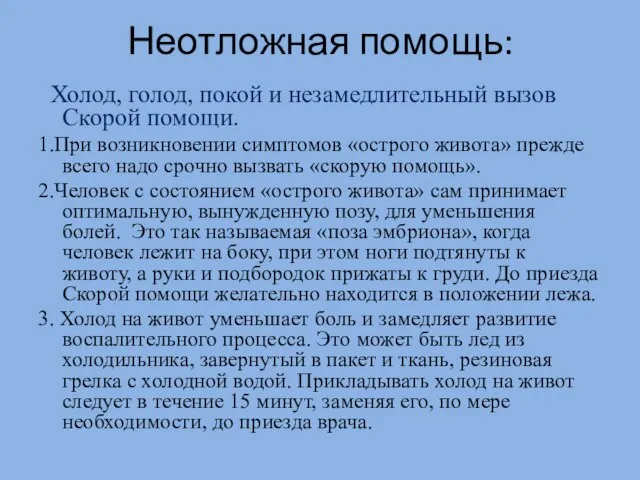 Неотложная помощь:

Холод, голод, покой и незамедлительный вызов Скорой помощи.

1.При возникновении симптомов «острого живота» прежде всего надо срочно вызвать «скорую помощь».

2.Человек с состоянием «острого живота» сам принимает оптимальную, вынужденную позу, для уменьшения болей. Это так называемая «поза эмбриона», когда человек лежит на боку, при этом ноги подтянуты к животу, а руки и подбородок прижаты к груди. До приезда Скорой помощи желательно находится в положении лежа.

3. Холод на живот уменьшает боль и замедляет развитие воспалительного процесса. Это может быть лед из холодильника, завернутый в пакет и ткань, резиновая грелка с холодной водой. Прикладывать холод на живот следует в течение 15 минут, заменяя его, по мере необходимости, до приезда врача.